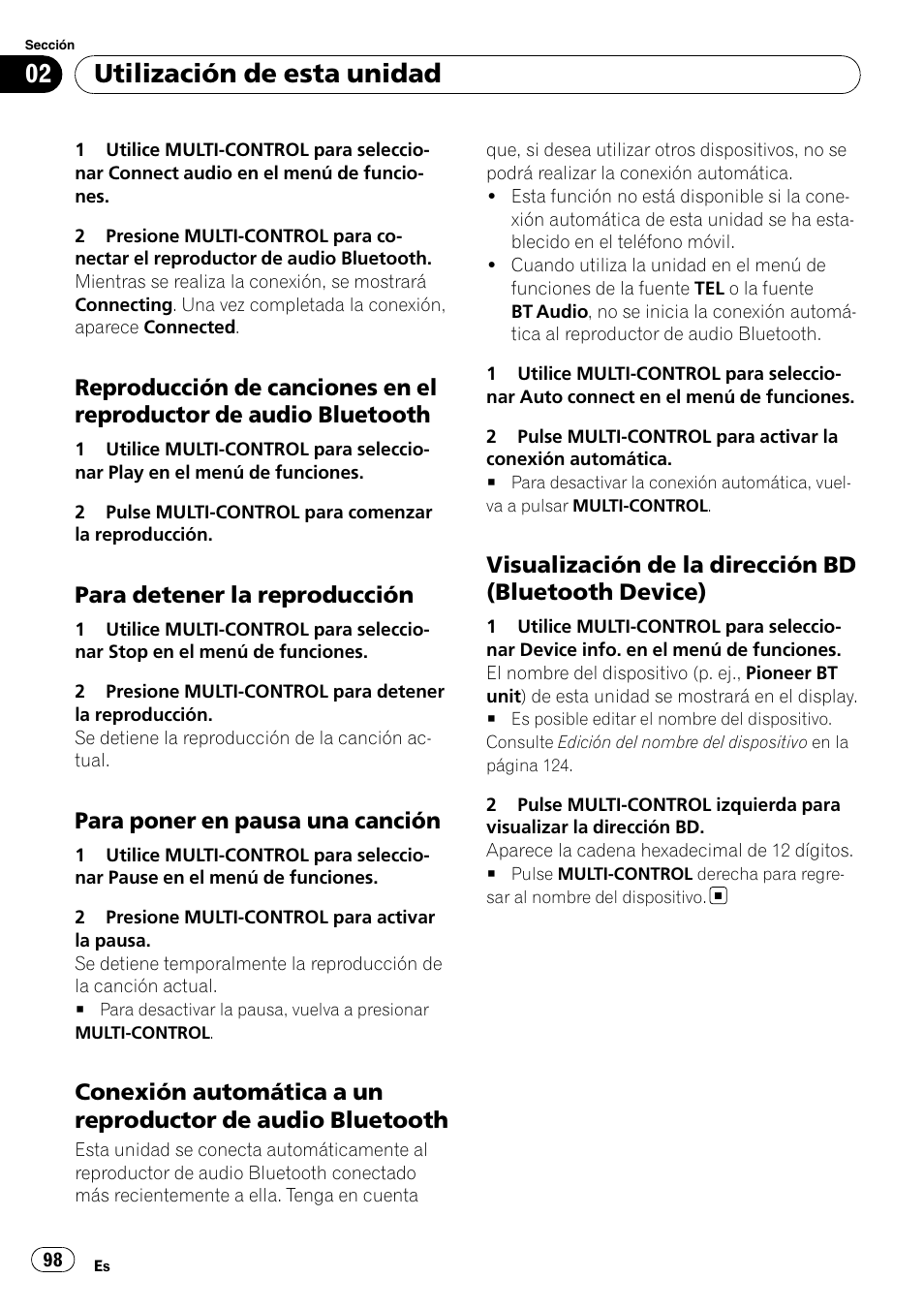 Sección
02 Utilización de esta unidad

1 Utilice MULTI-CONTROL para seleccionar Connect audio en el menú de funciones.

2 Presione MULTI-CONTROL para conectar el reproductor de audio Bluetooth.
Mientras se realiza la conexión, se mostrará Connecting. Una vez completada la conexión, aparece Connected.

Reproducción de canciones en el reproductor de audio Bluetooth

1 Utilice MULTI-CONTROL para seleccionar Play en el menú de funciones.

2 Pulse MULTI-CONTROL para comenzar la reproducción.

Para detener la reproducción

1 Utilice MULTI-CONTROL para seleccionar Stop en el menú de funciones.

2 Presione MULTI-CONTROL para detener la reproducción.
Se detiene la reproducción de la canción actual.

Para poner en pausa una canción

1 Utilice MULTI-CONTROL para seleccionar Pause en el menú de funciones.

2 Presione MULTI-CONTROL para activar la pausa.
Se detiene temporalmente la reproducción de la canción actual.
■ Para desactivar la pausa, vuelva a presionar MULTI-CONTROL.

Conexión automática a un reproductor de audio Bluetooth

Esta unidad se conecta automáticamente al reproductor de audio Bluetooth conectado más recientemente a ella. Tenga en cuenta que, si desea utilizar otros dispositivos, no se podrá realizar la conexión automática.
• Esta función no está disponible si la conexión automática de esta unidad se ha establecido en el teléfono móvil.
• Cuando utiliza la unidad en el menú de funciones de la fuente TEL o la fuente BT Audio, no se inicia la conexión automática al reproductor de audio Bluetooth.

1 Utilice MULTI-CONTROL para seleccionar Auto connect en el menú de funciones.

2 Pulse MULTI-CONTROL para activar la conexión automática.
■ Para desactivar la conexión automática, vuelva a pulsar MULTI-CONTROL.

Visualización de la dirección BD (Bluetooth Device)

1 Utilice MULTI-CONTROL para seleccionar Device info. en el menú de funciones.
El nombre del dispositivo (p. ej., Pioneer BT unit) de esta unidad se mostrará en el display.
■ Es posible editar el nombre del dispositivo. Consulte Edición del nombre del dispositivo en la página 124.

2 Pulse MULTI-CONTROL izquierda para visualizar la dirección BD.
Aparece la cadena hexadecimal de 12 dígitos.
■ Pulse MULTI-CONTROL derecha para regresar al nombre del dispositivo. ■

98 Es